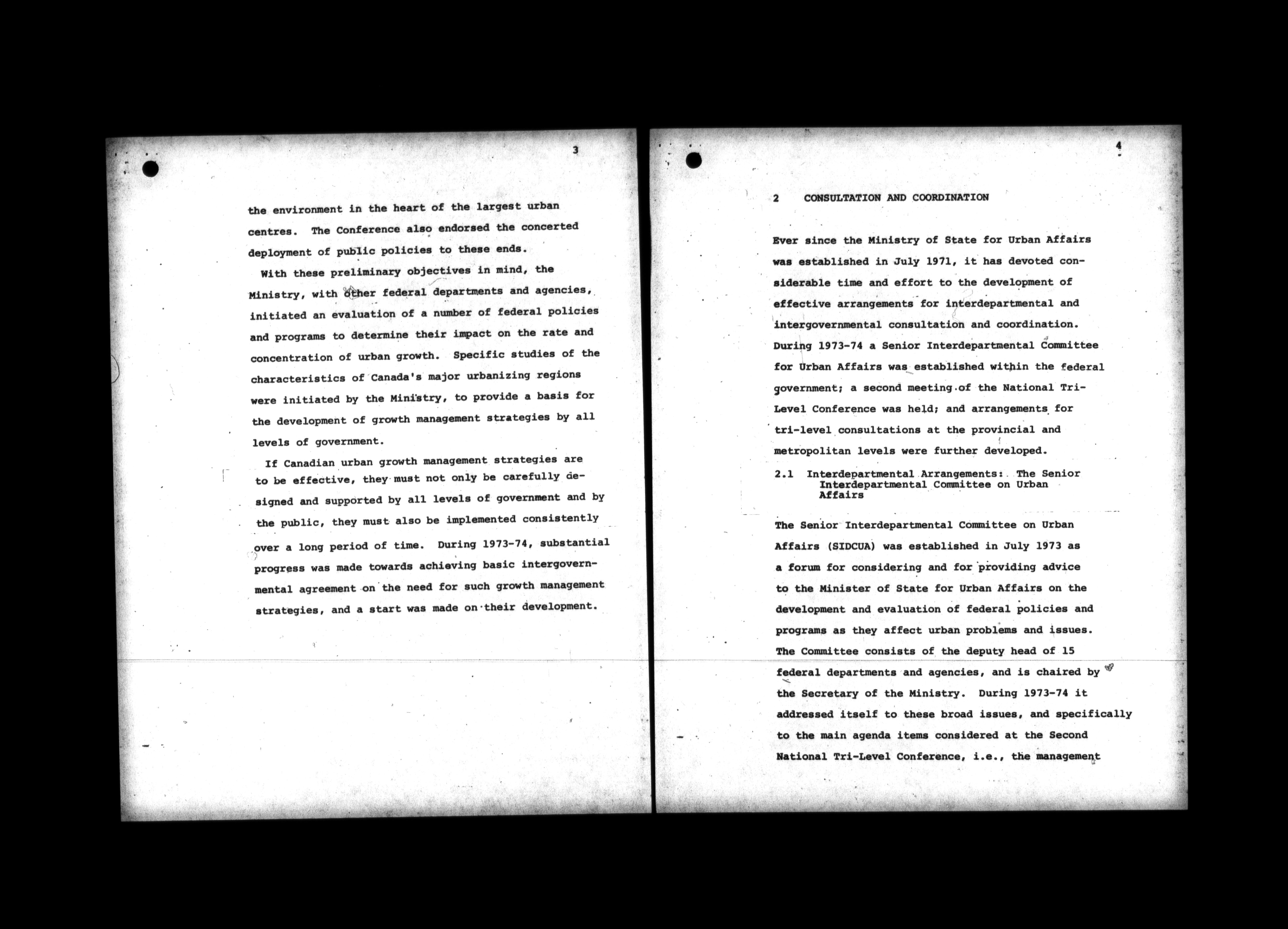 3

the environment in the heart of the largest urban centres. The Conference also endorsed the concerted deployment of public policies to these ends.

With these preliminary objectives in mind, the Ministry, with other federal departments and agencies, initiated an evaluation of a number of federal policies and programs to determine their impact on the rate and concentration of urban growth. Specific studies of the characteristics of Canada's major urbanizing regions were initiated by the Ministry, to provide a basis for the development of growth management strategies by all levels of government.

If Canadian urban growth management strategies are to be effective, they must not only be carefully designed and supported by all levels of government and by the public, they must also be implemented consistently over a long period of time. During 1973-74, substantial progress was made towards achieving basic intergovernmental agreement on the need for such growth management strategies, and a start was made on their development.

4

2 CONSULTATION AND COORDINATION

Ever since the Ministry of State for Urban Affairs was established in July 1971, it has devoted considerable time and effort to the development of effective arrangements for interdepartmental and intergovernmental consultation and coordination. During 1973-74 a Senior Interdepartmental Committee for Urban Affairs was established within the federal government; a second meeting of the National Tri-Level Conference was held; and arrangements for tri-level consultations at the provincial and metropolitan levels were further developed.

2.1 Interdepartmental Arrangements: The Senior Interdepartmental Committee on Urban Affairs

The Senior Interdepartmental Committee on Urban Affairs (SIDCUA) was established in July 1973 as a forum for considering and for providing advice to the Minister of State for Urban Affairs on the development and evaluation of federal policies and programs as they affect urban problems and issues. The Committee consists of the deputy head of 15 federal departments and agencies, and is chaired by the Secretary of the Ministry. During 1973-74 it addressed itself to these broad issues, and specifically to the main agenda items considered at the Second National Tri-Level Conference, i.e., the management